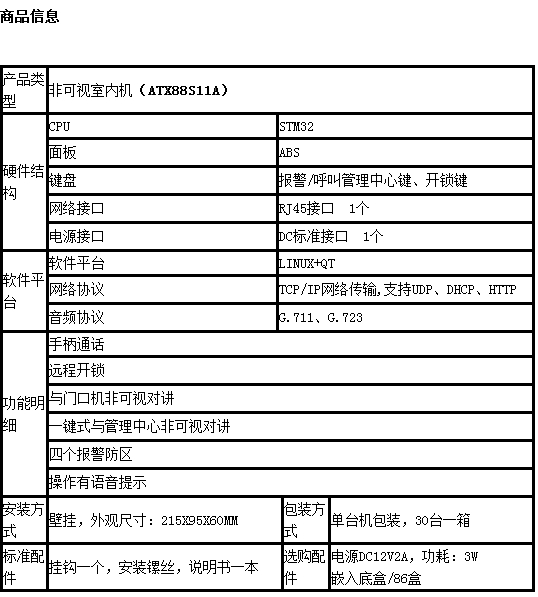 商品信息

| 产品类型 | 非可视室内机（ATX88S11A） | | |
|---|---|---|---|
| 硬件结构 | CPU | STM32 | |
| | 面板 | ABS | |
| | 键盘 | 报警/呼叫管理中心键、开锁键 | |
| | 网络接口 | RJ45接口 1个 | |
| | 电源接口 | DC标准接口 1个 | |
| 软件平台 | 软件平台 | LINUX+QT | |
| | 网络协议 | TCP/IP网络传输,支持UDP、DHCP、HTTP | |
| | 音频协议 | G.711、G.723 | |
| 功能明细 | 手柄通话 | | |
| | 远程开锁 | | |
| | 与门口机非可视对讲 | | |
| | 一键式与管理中心非可视对讲 | | |
| | 四个报警防区 | | |
| | 操作有语音提示 | | |
| 安装方式 | 壁挂，外观尺寸：215X95X60MM | 包装方式 | 单台机包装，30台一箱 |
| 标准配件 | 挂钩一个，安装镙丝，说明书一本 | 选购配件 | 电源DC12V2A，功耗：3W 嵌入底盒/86盒 |